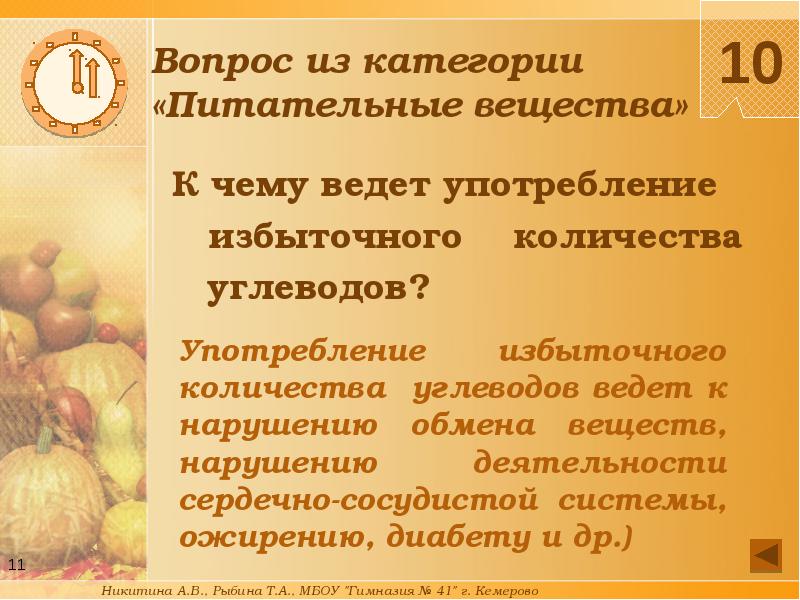 Вопрос из категории «Питательные вещества»

10

К чему ведет употребление избыточного количества углеводов?

Употребление избыточного количества углеводов ведет к нарушению обмена веществ, нарушению деятельности сердечно-сосудистой системы, ожирению, диабету и др.)

11

Никитина А.В., Рыбина Т.А., МБОУ "Гимназия № 41" г. Кемерово